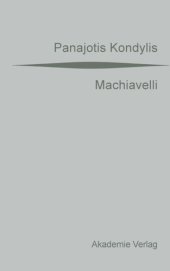 Panajotis Kondylis

Machiavelli

Akademie Verlag